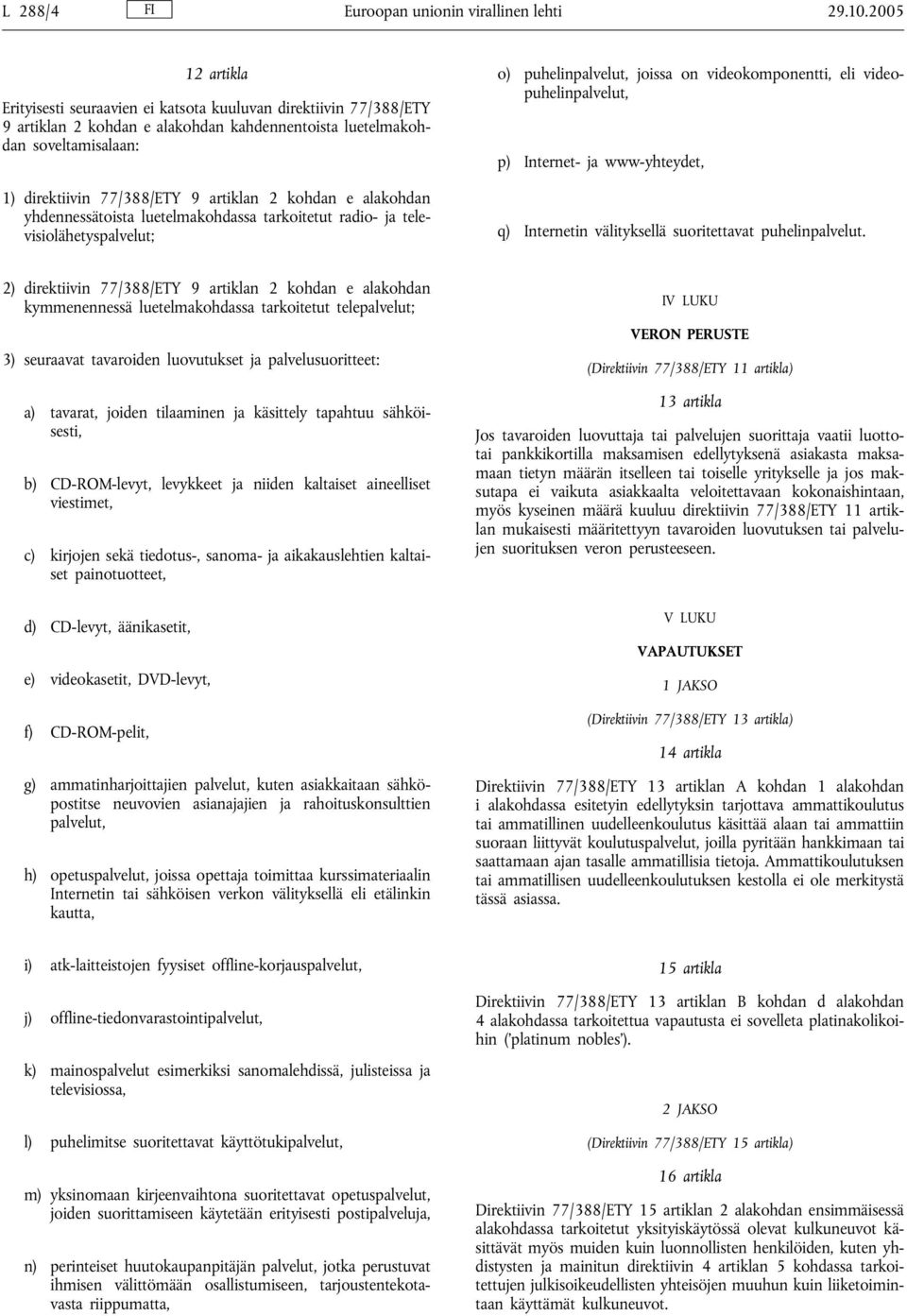 L 288/4 FI Euroopan unionin virallinen lehti 29.10.2005

12 artikla

Erityisesti seuraavien ei katsota kuuluvan direktiivin 77/388/ETY 9 artiklan 2 kohdan e alakohdan kahdennentoista luetelmakohdan soveltamisalaan:

1) direktiivin 77/388/ETY 9 artiklan 2 kohdan e alakohdan yhdennessätoista luetelmakohdassa tarkoitetut radio- ja televisiolähetyspalvelut;

2) direktiivin 77/388/ETY 9 artiklan 2 kohdan e alakohdan kymmenennessä luetelmakohdassa tarkoitetut telepalvelut;

3) seuraavat tavaroiden luovutukset ja palvelusuoritteet:

a) tavarat, joiden tilaaminen ja käsittely tapahtuu sähköisesti,

b) CD-ROM-levyt, levykkeet ja niiden kaltaiset aineelliset viestimet,

c) kirjojen sekä tiedotus-, sanoma- ja aikakauslehtien kaltaiset painotuotteet,

d) CD-levyt, äänikasetit,

e) videokasetit, DVD-levyt,

f) CD-ROM-pelit,

g) ammatinharjoittajien palvelut, kuten asiakkaitaan sähköpostitse neuvovien asianajajien ja rahoituskonsulttien palvelut,

h) opetuspalvelut, joissa opettaja toimittaa kurssimateriaalin Internetin tai sähköisen verkon välityksellä eli etälinkin kautta,

i) atk-laitteistojen fyysiset offline-korjauspalvelut,

j) offline-tiedonvarastointipalvelut,

k) mainospalvelut esimerkiksi sanomalehdissä, julisteissa ja televisiossa,

l) puhelimitse suoritettavat käyttötukipalvelut,

m) yksinomaan kirjeenvaihtona suoritettavat opetuspalvelut, joiden suorittamiseen käytetään erityisesti postipalveluja,

n) perinteiset huutokaupanpitäjän palvelut, jotka perustuvat ihmisen välittömään osallistumiseen, tarjoustentekotavasta riippumatta,

o) puhelinpalvelut, joissa on videokomponentti, eli videopuhelinpalvelut,

p) Internet- ja www-yhteydet,

q) Internetin välityksellä suoritettavat puhelinpalvelut.

IV LUKU

VERON PERUSTE

(Direktiivin 77/388/ETY 11 artikla)

13 artikla

Jos tavaroiden luovuttaja tai palvelujen suorittaja vaatii luottotai pankkikortilla maksamisen edellytyksenä asiakasta maksamaan tietyn määrän itselleen tai toiselle yritykselle ja jos maksutapa ei vaikuta asiakkaalta veloitettavaan kokonaishintaan, myös kyseinen määrä kuuluu direktiivin 77/388/ETY 11 artiklan mukaisesti määritettyyn tavaroiden luovutuksen tai palvelujen suorituksen veron perusteeseen.

V LUKU

VAPAUTUKSET

1 JAKSO

(Direktiivin 77/388/ETY 13 artikla)

14 artikla

Direktiivin 77/388/ETY 13 artiklan A kohdan 1 alakohdan i alakohdassa esitetyin edellytyksin tarjottava ammattikoulutus tai ammatillinen uudelleenkoulutus käsittää alaan tai ammattiin suoraan liittyvät koulutuspalvelut, joilla pyritään hankkimaan tai saattamaan ajan tasalle ammatillisia tietoja. Ammattikoulutuksen tai ammatillisen uudelleenkoulutuksen kestolla ei ole merkitystä tässä asiassa.

15 artikla

Direktiivin 77/388/ETY 13 artiklan B kohdan d alakohdan 4 alakohdassa tarkoitettua vapautusta ei sovelleta platinakolikoihin ('platinum nobles').

2 JAKSO

(Direktiivin 77/388/ETY 15 artikla)

16 artikla

Direktiivin 77/388/ETY 15 artiklan 2 alakohdan ensimmäisessä alakohdassa tarkoitetut yksityiskäytössä olevat kulkuneuvot käsittävät myös muiden kuin luonnollisten henkilöiden, kuten yhdistysten ja mainitun direktiivin 4 artiklan 5 kohdassa tarkoitettujen julkisoikeudellisten yhteisöjen muuhun kuin liiketoimintaan käyttämät kulkuneuvot.